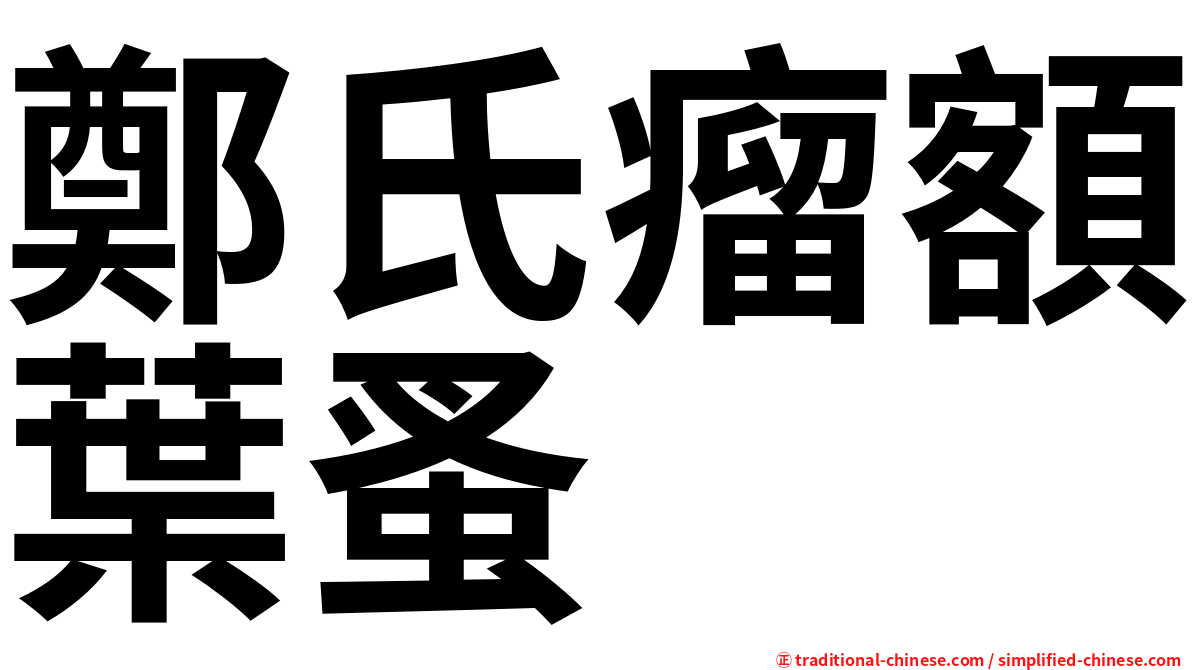 鄭氏瘤額葉蚤

㊣ traditional-chinese.com / simplified-chinese.com